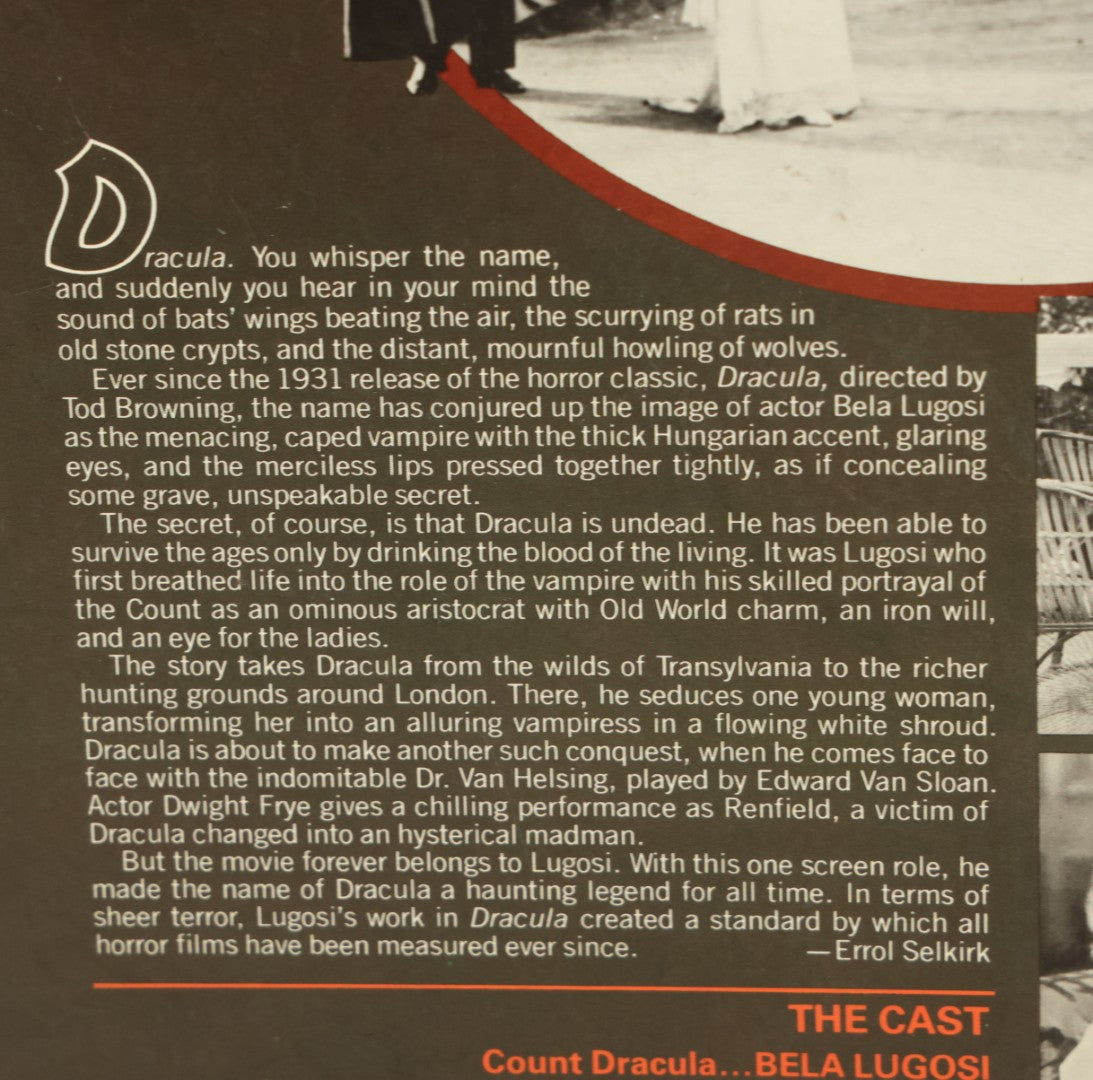 Dracula. You whisper the name, and suddenly you hear in your mind the sound of bats' wings beating the air, the scurrying of rats in old stone crypts, and the distant, mournful howling of wolves.

Ever since the 1931 release of the horror classic, Dracula, directed by Tod Browning, the name has conjured up the image of actor Bela Lugosi as the menacing, caped vampire with the thick Hungarian accent, glaring eyes, and the merciless lips pressed together tightly, as if concealing some grave, unspeakable secret.

The secret, of course, is that Dracula is undead. He has been able to survive the ages only by drinking the blood of the living. It was Lugosi who first breathed life into the role of the vampire with his skilled portrayal of the Count as an ominous aristocrat with Old World charm, an iron will, and an eye for the ladies.

The story takes Dracula from the wilds of Transylvania to the richer hunting grounds around London. There, he seduces one young woman, transforming her into an alluring vampiress in a flowing white shroud. Dracula is about to make another such conquest, when he comes face to face with the indomitable Dr. Van Helsing, played by Edward Van Sloan. Actor Dwight Frye gives a chilling performance as Renfield, a victim of Dracula changed into an hysterical madman.

But the movie forever belongs to Lugosi. With this one screen role, he made the name of Dracula a haunting legend for all time. In terms of sheer terror, Lugosi's work in Dracula created a standard by which all horror films have been measured ever since.

—Errol Selkirk

THE CAST

Count Dracula...BELA LUGOSI